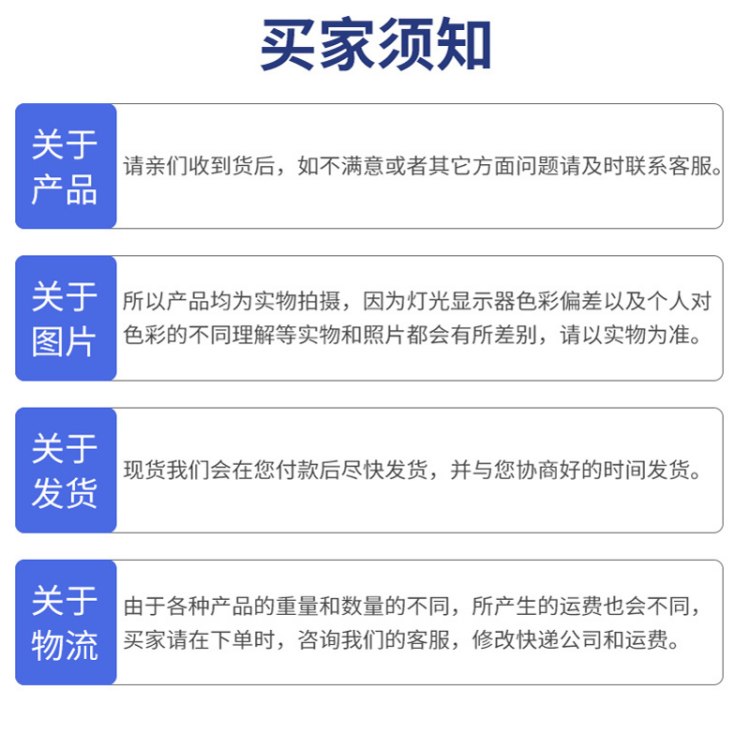 买家须知

关于产品

请亲们收到货后，如不满意或者其它方面问题请及时联系客服。

关于图片

所以产品均为实物拍摄，因为灯光显示器色彩偏差以及个人对色彩的不同理解等实物和照片都会有所差别，请以实物为准。

关于发货

现货我们会在您付款后尽快发货，并与您协商好的时间发货。

关于物流

由于各种产品的重量和数量的不同，所产生的运费也会不同，买家请在下单时，咨询我们的客服，修改快递公司和运费。